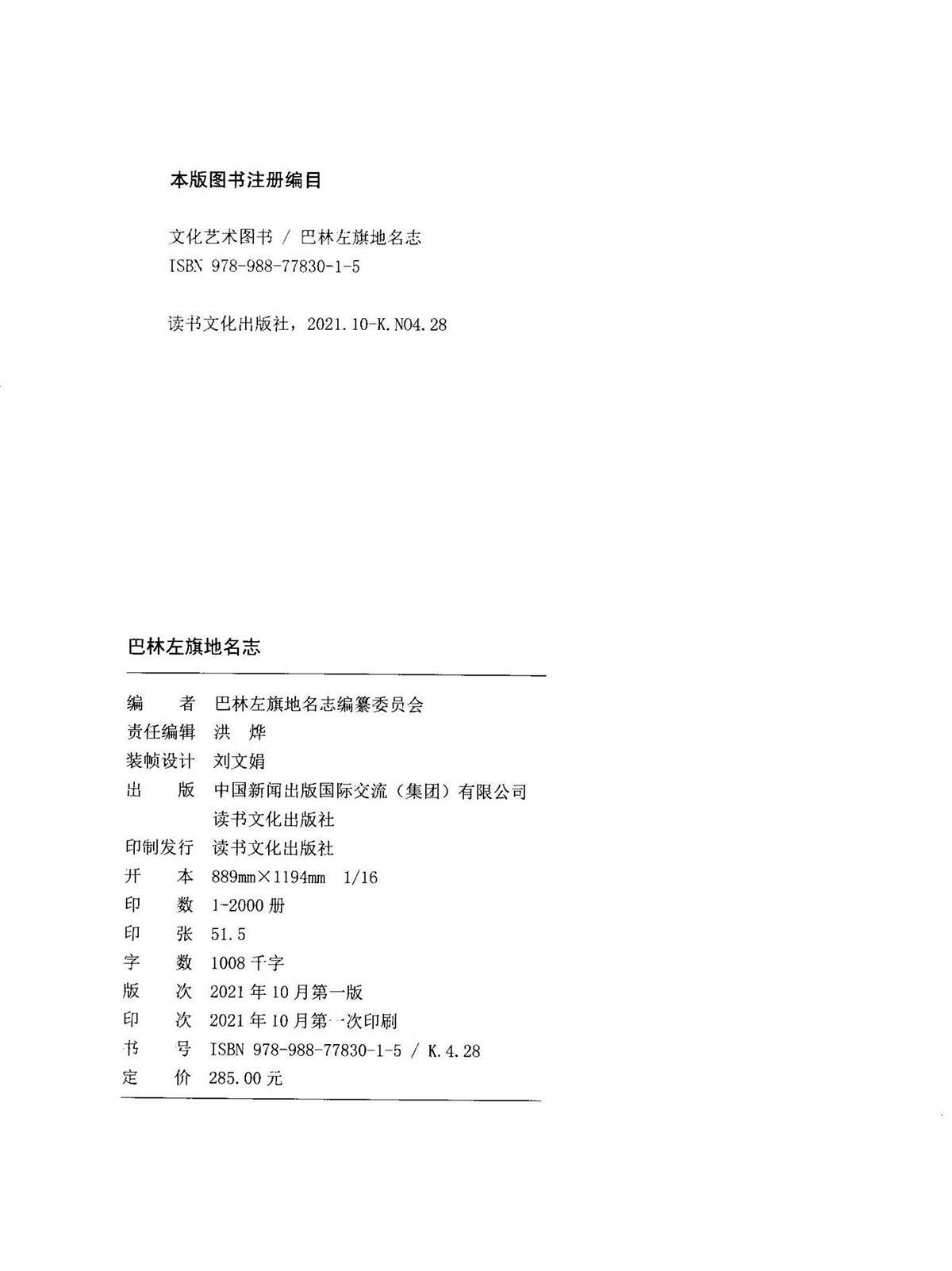 本版图书注册编目

文化艺术图书 / 巴林左旗地名志
ISBN 978-988-77830-1-5

读书文化出版社，2021.10-K.NO4.28

巴林左旗地名志

编　　者　巴林左旗地名志编纂委员会
责任编辑　洪　烨
装帧设计　刘文娟
出　　版　中国新闻出版国际交流（集团）有限公司
　　　　　读书文化出版社
印制发行　读书文化出版社
开　　本　889mm×1194mm　1/16
印　　数　1-2000 册
印　　张　51.5
字　　数　1008 千字
版　　次　2021 年 10 月第一版
印　　次　2021 年 10 月第一次印刷
书　　号　ISBN 978-988-77830-1-5 / K.4.28
定　　价　285.00 元